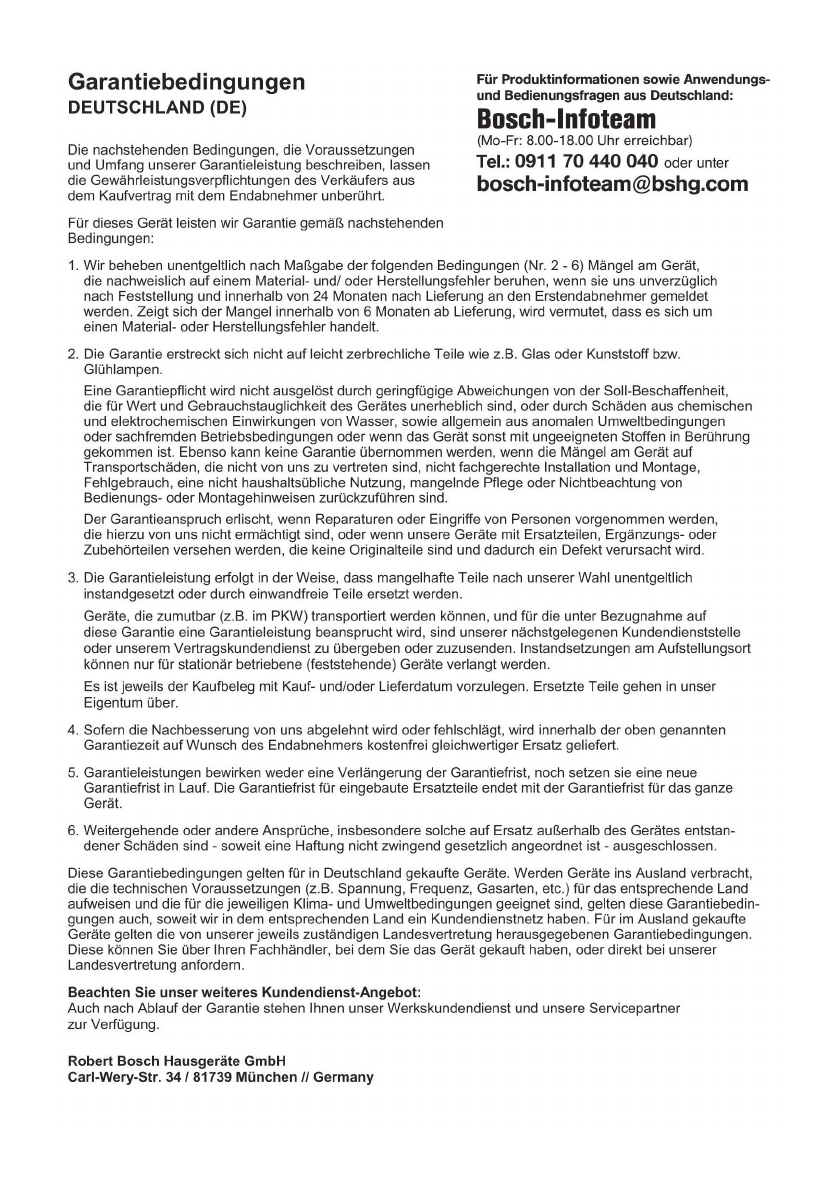 Garantiebedingungen
DEUTSCHLAND (DE)

Die nachstehenden Bedingungen, die Voraussetzungen und Umfang unserer Garantieleistung beschreiben, lassen die Gewährleistungsverpflichtungen des Verkäufers aus dem Kaufvertrag mit dem Endabnehmer unberührt.

Für dieses Gerät leisten wir Garantie gemäß nachstehenden Bedingungen:

Für Produktinformationen sowie Anwendungs- und Bedienungsfragen aus Deutschland:
Bosch-Infoteam
(Mo-Fr: 8.00-18.00 Uhr erreichbar)
Tel.: 0911 70 440 040 oder unter
bosch-infoteam@bshg.com

1. Wir beheben unentgeltlich nach Maßgabe der folgenden Bedingungen (Nr. 2 - 6) Mängel am Gerät, die nachweislich auf einem Material- und/ oder Herstellungsfehler beruhen, wenn sie uns unverzüglich nach Feststellung und innerhalb von 24 Monaten nach Lieferung an den Erstendabnehmer gemeldet werden. Zeigt sich der Mangel innerhalb von 6 Monaten ab Lieferung, wird vermutet, dass es sich um einen Material- oder Herstellungsfehler handelt.

2. Die Garantie erstreckt sich nicht auf leicht zerbrechliche Teile wie z.B. Glas oder Kunststoff bzw. Glühlampen.

Eine Garantiepflicht wird nicht ausgelöst durch geringfügige Abweichungen von der Soll-Beschaffenheit, die für Wert und Gebrauchstauglichkeit des Gerätes unerheblich sind, oder durch Schäden aus chemischen und elektrochemischen Einwirkungen von Wasser, sowie allgemein aus anomalen Umweltbedingungen oder sachfremden Betriebsbedingungen oder wenn das Gerät sonst mit ungeeigneten Stoffen in Berührung gekommen ist. Ebenso kann keine Garantie übernommen werden, wenn die Mängel am Gerät auf Transportschäden, die nicht von uns zu vertreten sind, nicht fachgerechte Installation und Montage, Fehlgebrauch, eine nicht haushaltsübliche Nutzung, mangelnde Pflege oder Nichtbeachtung von Bedienungs- oder Montagehinweisen zurückzuführen sind.

Der Garantieanspruch erlischt, wenn Reparaturen oder Eingriffe von Personen vorgenommen werden, die hierzu von uns nicht ermächtigt sind, oder wenn unsere Geräte mit Ersatzteilen, Ergänzungs- oder Zubehörteilen versehen werden, die keine Originalteile sind und dadurch ein Defekt verursacht wird.

3. Die Garantieleistung erfolgt in der Weise, dass mangelhafte Teile nach unserer Wahl unentgeltlich instandgesetzt oder durch einwandfreie Teile ersetzt werden.

Geräte, die zumutbar (z.B. im PKW) transportiert werden können, und für die unter Bezugnahme auf diese Garantie eine Garantieleistung beansprucht wird, sind unserer nächstgelegenen Kundendienststelle oder unserem Vertragskundendienst zu übergeben oder zuzusenden. Instandsetzungen am Aufstellungsort können nur für stationär betriebene (feststehende) Geräte verlangt werden.

Es ist jeweils der Kaufbeleg mit Kauf- und/oder Lieferdatum vorzulegen. Ersetzte Teile gehen in unser Eigentum über.

4. Sofern die Nachbesserung von uns abgelehnt wird oder fehlschlägt, wird innerhalb der oben genannten Garantiezeit auf Wunsch des Endabnehmers kostenfrei gleichwertiger Ersatz geliefert.

5. Garantieleistungen bewirken weder eine Verlängerung der Garantiefrist, noch setzen sie eine neue Garantiefrist in Lauf. Die Garantiefrist für eingebaute Ersatzteile endet mit der Garantiefrist für das ganze Gerät.

6. Weitergehende oder andere Ansprüche, insbesondere solche auf Ersatz außerhalb des Gerätes entstandener Schäden sind - soweit eine Haftung nicht zwingend gesetzlich angeordnet ist - ausgeschlossen.

Diese Garantiebedingungen gelten für in Deutschland gekaufte Geräte. Werden Geräte ins Ausland verbracht, die die technischen Voraussetzungen (z.B. Spannung, Frequenz, Gasarten, etc.) für das entsprechende Land aufweisen und die für die jeweiligen Klima- und Umweltbedingungen geeignet sind, gelten diese Garantiebedingungen auch, soweit wir in dem entsprechenden Land ein Kundendienstnetz haben. Für im Ausland gekaufte Geräte gelten die von unserer jeweils zuständigen Landesvertretung herausgegebenen Garantiebedingungen. Diese können Sie über Ihren Fachhändler, bei dem Sie das Gerät gekauft haben, oder direkt bei unserer Landesvertretung anfordern.

Beachten Sie unser weiteres Kundendienst-Angebot:
Auch nach Ablauf der Garantie stehen Ihnen unser Werkskundendienst und unsere Servicepartner zur Verfügung.

Robert Bosch Hausgeräte GmbH
Carl-Wery-Str. 34 / 81739 München // Germany